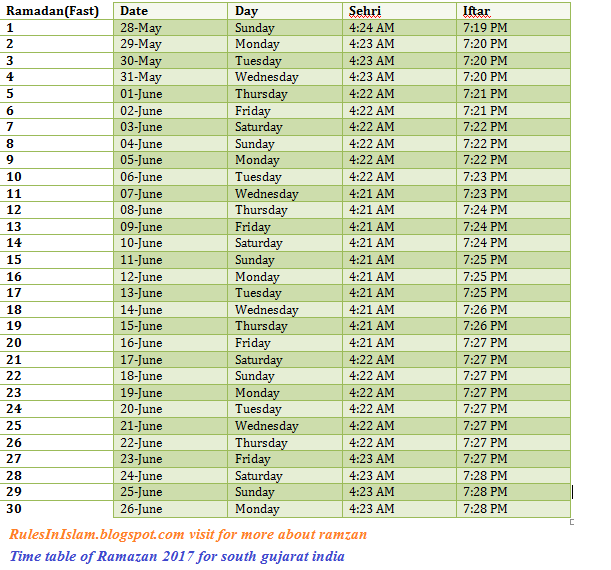 | Ramadan(Fast) | Date | Day | Sehri | Iftar |
|---|---|---|---|---|
| 1 | 28-May | Sunday | 4:24 AM | 7:19 PM |
| 2 | 29-May | Monday | 4:23 AM | 7:20 PM |
| 3 | 30-May | Tuesday | 4:23 AM | 7:20 PM |
| 4 | 31-May | Wednesday | 4:23 AM | 7:20 PM |
| 5 | 01-June | Thursday | 4:22 AM | 7:21 PM |
| 6 | 02-June | Friday | 4:22 AM | 7:21 PM |
| 7 | 03-June | Saturday | 4:22 AM | 7:22 PM |
| 8 | 04-June | Sunday | 4:22 AM | 7:22 PM |
| 9 | 05-June | Monday | 4:22 AM | 7:22 PM |
| 10 | 06-June | Tuesday | 4:22 AM | 7:23 PM |
| 11 | 07-June | Wednesday | 4:21 AM | 7:23 PM |
| 12 | 08-June | Thursday | 4:21 AM | 7:24 PM |
| 13 | 09-June | Friday | 4:21 AM | 7:24 PM |
| 14 | 10-June | Saturday | 4:21 AM | 7:24 PM |
| 15 | 11-June | Sunday | 4:21 AM | 7:25 PM |
| 16 | 12-June | Monday | 4:21 AM | 7:25 PM |
| 17 | 13-June | Tuesday | 4:21 AM | 7:25 PM |
| 18 | 14-June | Wednesday | 4:21 AM | 7:26 PM |
| 19 | 15-June | Thursday | 4:21 AM | 7:26 PM |
| 20 | 16-June | Friday | 4:21 AM | 7:27 PM |
| 21 | 17-June | Saturday | 4:22 AM | 7:27 PM |
| 22 | 18-June | Sunday | 4:22 AM | 7:27 PM |
| 23 | 19-June | Monday | 4:22 AM | 7:27 PM |
| 24 | 20-June | Tuesday | 4:22 AM | 7:27 PM |
| 25 | 21-June | Wednesday | 4:22 AM | 7:27 PM |
| 26 | 22-June | Thursday | 4:22 AM | 7:27 PM |
| 27 | 23-June | Friday | 4:23 AM | 7:27 PM |
| 28 | 24-June | Saturday | 4:23 AM | 7:28 PM |
| 29 | 25-June | Sunday | 4:23 AM | 7:28 PM |
| 30 | 26-June | Monday | 4:23 AM | 7:28 PM |

RulesInIslam.blogspot.com visit for more about ramzan

Time table of Ramazan 2017 for south gujarat india